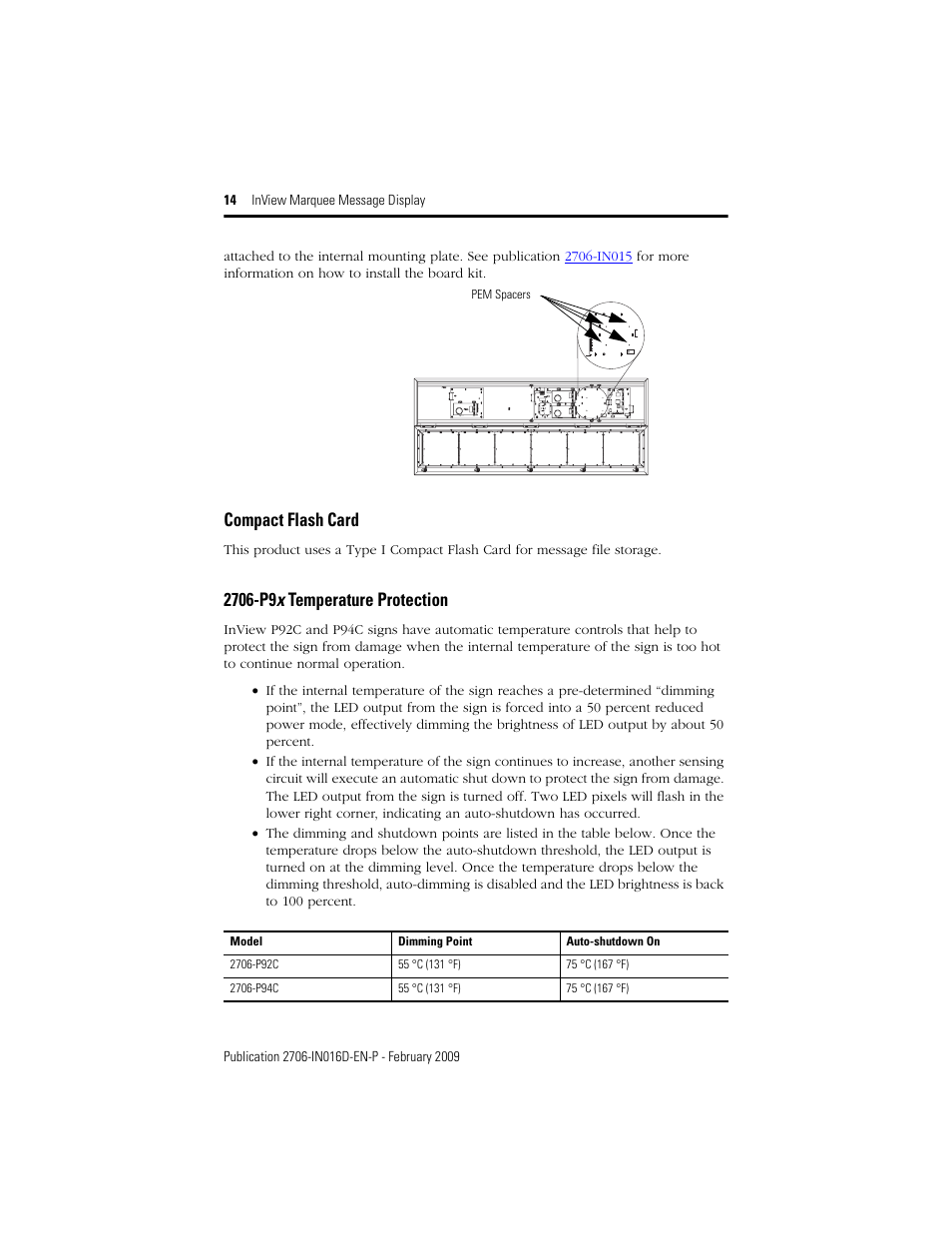 14 InView Marquee Message Display

attached to the internal mounting plate. See publication 2706-IN015 for more information on how to install the board kit.

PEM Spacers

Compact Flash Card

This product uses a Type I Compact Flash Card for message file storage.

2706-P9x Temperature Protection

InView P92C and P94C signs have automatic temperature controls that help to protect the sign from damage when the internal temperature of the sign is too hot to continue normal operation.

• If the internal temperature of the sign reaches a pre-determined “dimming point", the LED output from the sign is forced into a 50 percent reduced power mode, effectively dimming the brightness of LED output by about 50 percent.

• If the internal temperature of the sign continues to increase, another sensing circuit will execute an automatic shut down to protect the sign from damage. The LED output from the sign is turned off. Two LED pixels will flash in the lower right corner, indicating an auto-shutdown has occurred.

• The dimming and shutdown points are listed in the table below. Once the temperature drops below the auto-shutdown threshold, the LED output is turned on at the dimming level. Once the temperature drops below the dimming threshold, auto-dimming is disabled and the LED brightness is back to 100 percent.

| Model | Dimming Point | Auto-shutdown On |
|---|---|---|
| 2706-P92C | 55 °C (131 °F) | 75 °C (167 °F) |
| 2706-P94C | 55 °C (131 °F) | 75 °C (167 °F) |

Publication 2706-IN016D-EN-P - February 2009